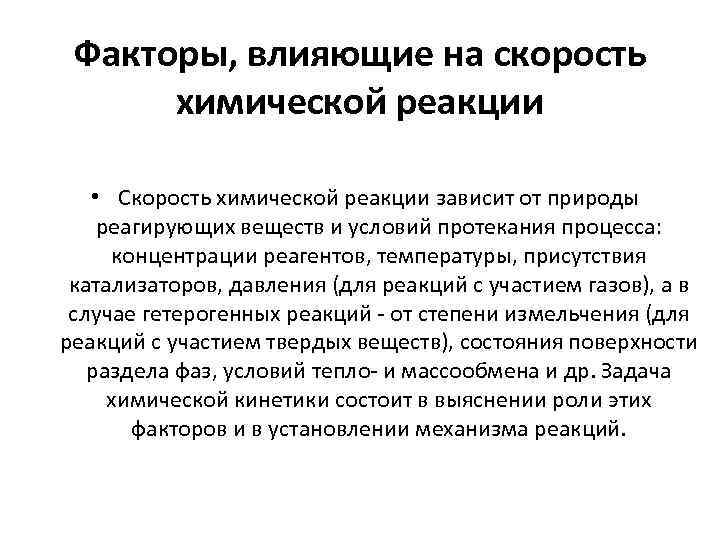 Факторы, влияющие на скорость химической реакции

• Скорость химической реакции зависит от природы реагирующих веществ и условий протекания процесса: концентрации реагентов, температуры, присутствия катализаторов, давления (для реакций с участием газов), а в случае гетерогенных реакций - от степени измельчения (для реакций с участием твердых веществ), состояния поверхности раздела фаз, условий тепло- и массообмена и др. Задача химической кинетики состоит в выяснении роли этих факторов и в установлении механизма реакций.